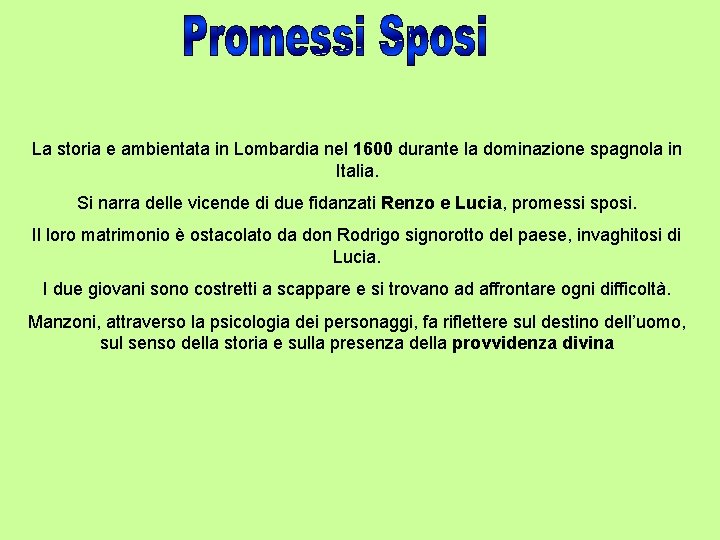 Promessi Sposi

La storia e ambientata in Lombardia nel 1600 durante la dominazione spagnola in Italia.

Si narra delle vicende di due fidanzati Renzo e Lucia, promessi sposi.

Il loro matrimonio è ostacolato da don Rodrigo signorotto del paese, invaghitosi di Lucia.

I due giovani sono costretti a scappare e si trovano ad affrontare ogni difficoltà.

Manzoni, attraverso la psicologia dei personaggi, fa riflettere sul destino dell'uomo, sul senso della storia e sulla presenza della provvidenza divina